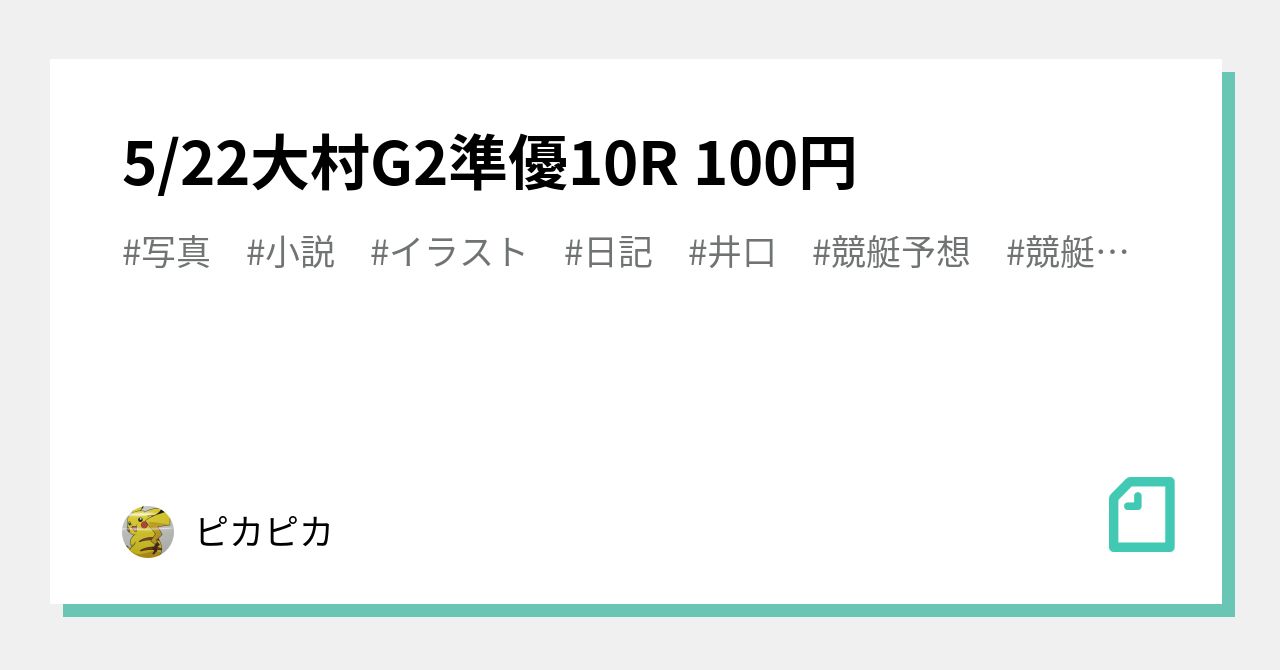 5/22大村G2準優10R 100円

#写真　#小説　#イラスト　#日記　#井口　#競艇予想　#競艇…

ピカピカ